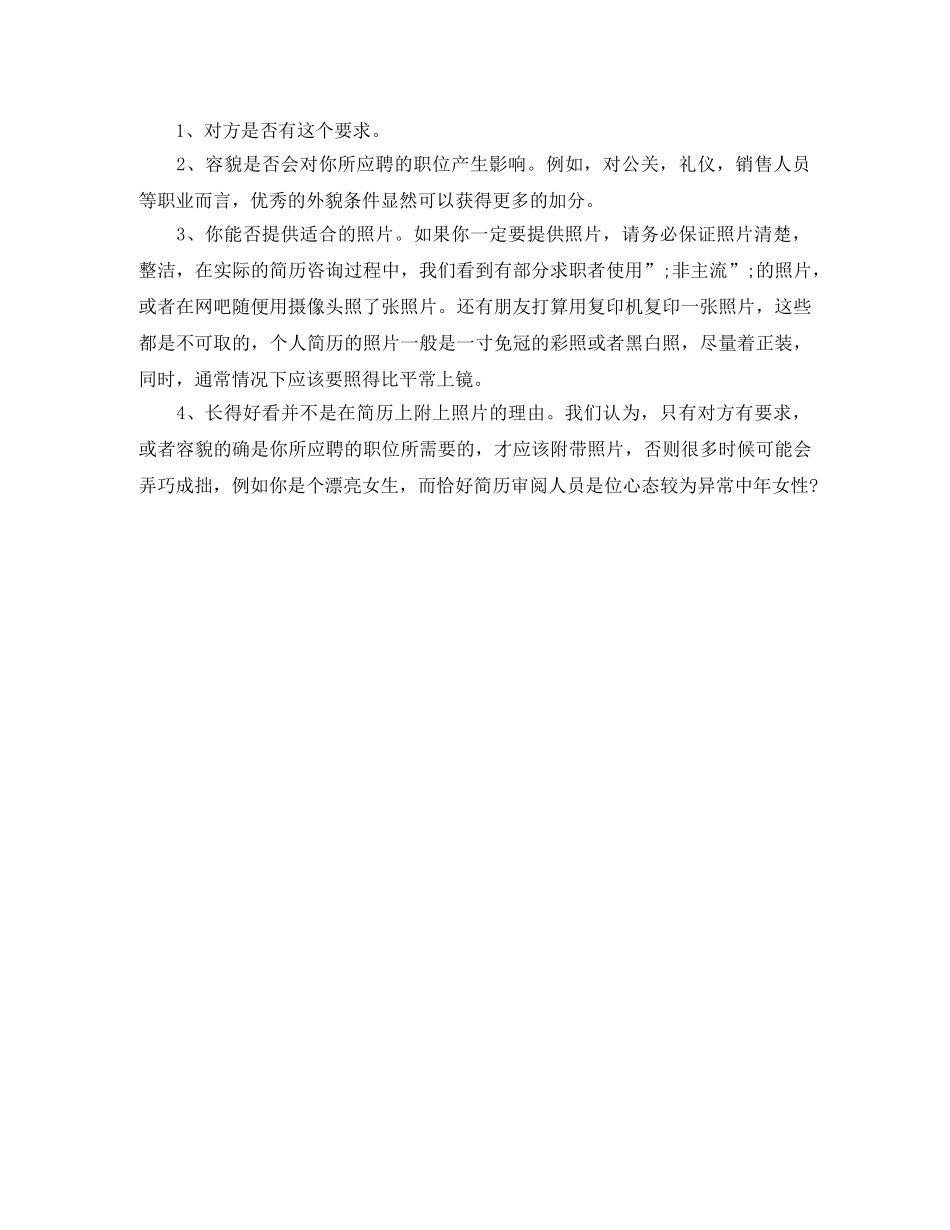 1、对方是否有这个要求。

2、容貌是否会对你所应聘的职位产生影响。例如，对公关，礼仪，销售人员等职业而言，优秀的外貌条件显然可以获得更多的加分。

3、你能否提供适合的照片。如果你一定要提供照片，请务必保证照片清楚，整洁，在实际的简历咨询过程中，我们看到有部分求职者使用”;非主流”;的照片，或者在网吧随便用摄像头照了张照片。还有朋友打算用复印机复印一张照片，这些都是不可取的，个人简历的照片一般是一寸免冠的彩照或者黑白照，尽量着正装，同时，通常情况下应该要照得比平常上镜。

4、长得好看并不是在简历上附上照片的理由。我们认为，只有对方有要求，或者容貌的确是你所应聘的职位所需要的，才应该附带照片，否则很多时候可能会弄巧成拙，例如你是个漂亮女生，而恰好简历审阅人员是位心态较为异常中年女性?